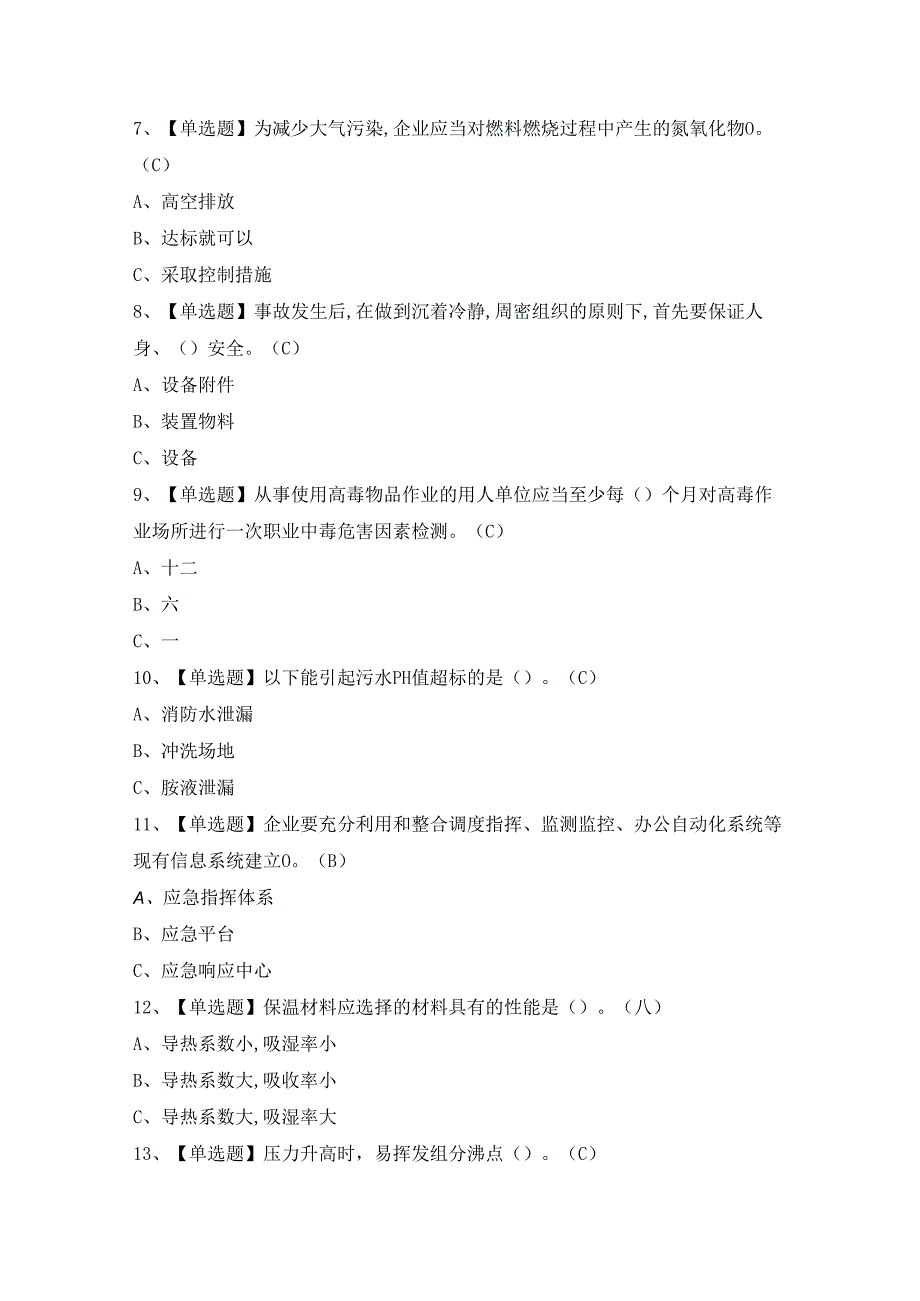 7、【单选题】为减少大气污染,企业应当对燃料燃烧过程中产生的氮氧化物0。（C）

A、高空排放

B、达标就可以

C、采取控制措施

8、【单选题】事故发生后,在做到沉着冷静,周密组织的原则下,首先要保证人身、（）安全。（C）

A、设备附件

B、装置物料

C、设备

9、【单选题】从事使用高毒物品作业的用人单位应当至少每（）个月对高毒作业场所进行一次职业中毒危害因素检测。（C）

A、十二

B、六

C、一

10、【单选题】以下能引起污水PH值超标的是（）。（C）

A、消防水泄漏

B、冲洗场地

C、胺液泄漏

11、【单选题】企业要充分利用和整合调度指挥、监测监控、办公自动化系统等现有信息系统建立0。（B）

A、应急指挥体系

B、应急平台

C、应急响应中心

12、【单选题】保温材料应选择的材料具有的性能是（）。（八）

A、导热系数小,吸湿率小

B、导热系数大,吸收率小

C、导热系数大,吸湿率大

13、【单选题】压力升高时，易挥发组分沸点（）。（C）